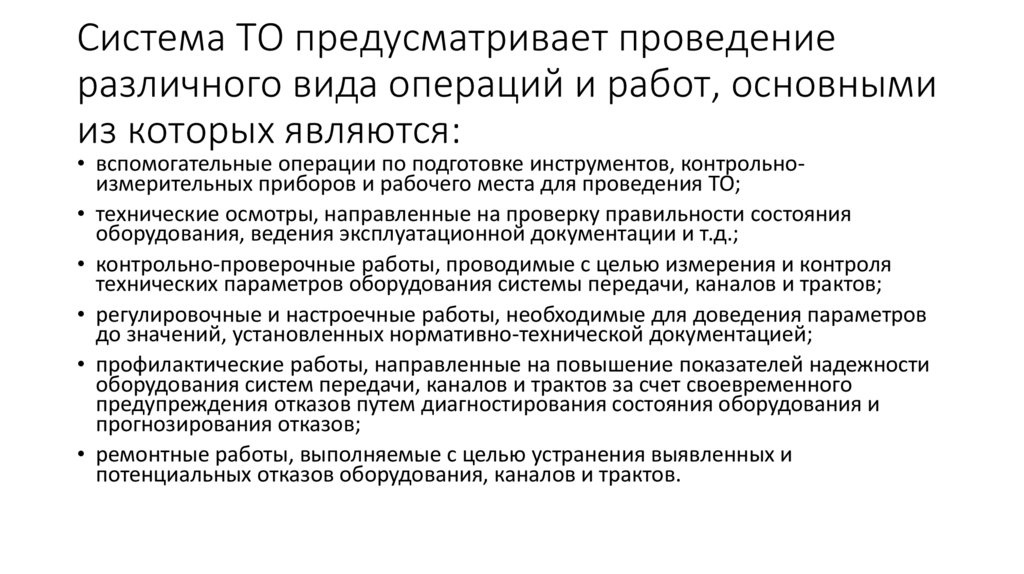 Система ТО предусматривает проведение различного вида операций и работ, основными из которых являются:

• вспомогательные операции по подготовке инструментов, контрольно-измерительных приборов и рабочего места для проведения ТО;
• технические осмотры, направленные на проверку правильности состояния оборудования, ведения эксплуатационной документации и т.д.;
• контрольно-проверочные работы, проводимые с целью измерения и контроля технических параметров оборудования системы передачи, каналов и трактов;
• регулировочные и настроечные работы, необходимые для доведения параметров до значений, установленных нормативно-технической документацией;
• профилактические работы, направленные на повышение показателей надежности оборудования систем передачи, каналов и трактов за счет своевременного предупреждения отказов путем диагностирования состояния оборудования и прогнозирования отказов;
• ремонтные работы, выполняемые с целью устранения выявленных и потенциальных отказов оборудования, каналов и трактов.